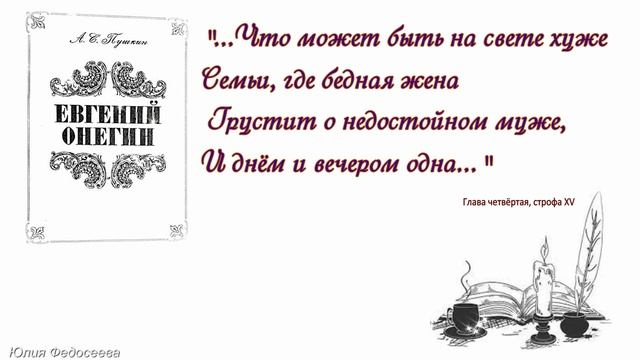 А. С. Пушкин

ЕВГЕНИЙ ОНЕГИН

"...Что может быть на свете хуже
Семьи, где бедная жена
Грустит о недостойном муже,
И днём и вечером одна... "

Глава четвёртая, строфа XV

Юлия Федосеева